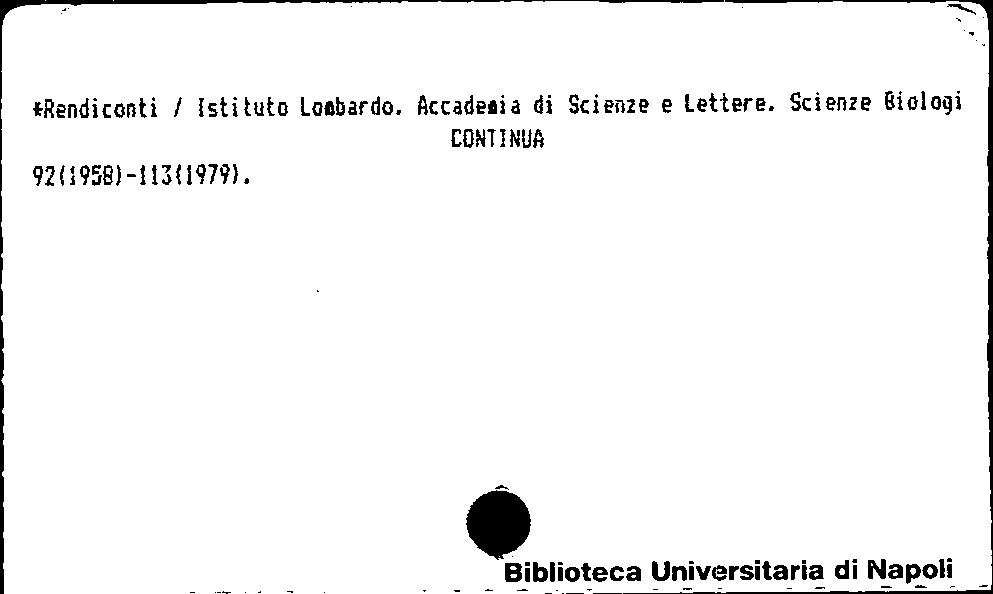 *Rendiconti / Istituto Lombardo. Accademia di Scienze e Lettere. Scienze Biologi
CONTINUA

92(1958)-113(1979).

Biblioteca Universitaria di Napoli